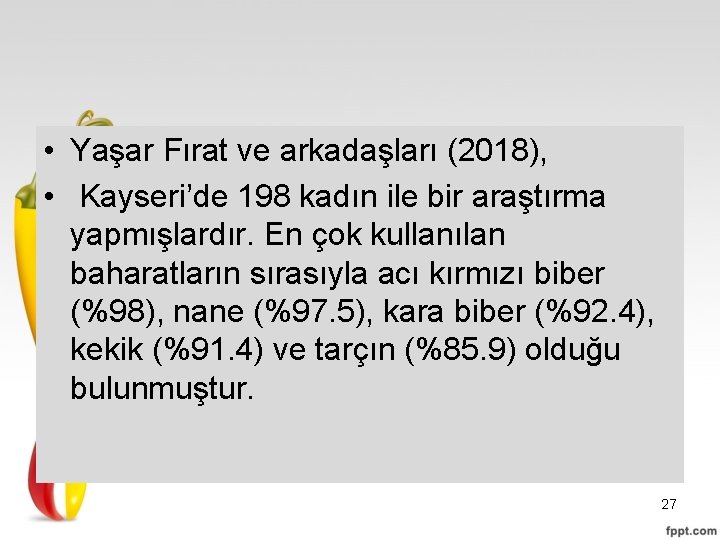 • Yaşar Fırat ve arkadaşları (2018),

• Kayseri'de 198 kadın ile bir araştırma yapmışlardır. En çok kullanılan baharatların sırasıyla acı kırmızı biber (%98), nane (%97.5), kara biber (%92.4), kekik (%91.4) ve tarçın (%85.9) olduğu bulunmuştur.

27

fppt.com